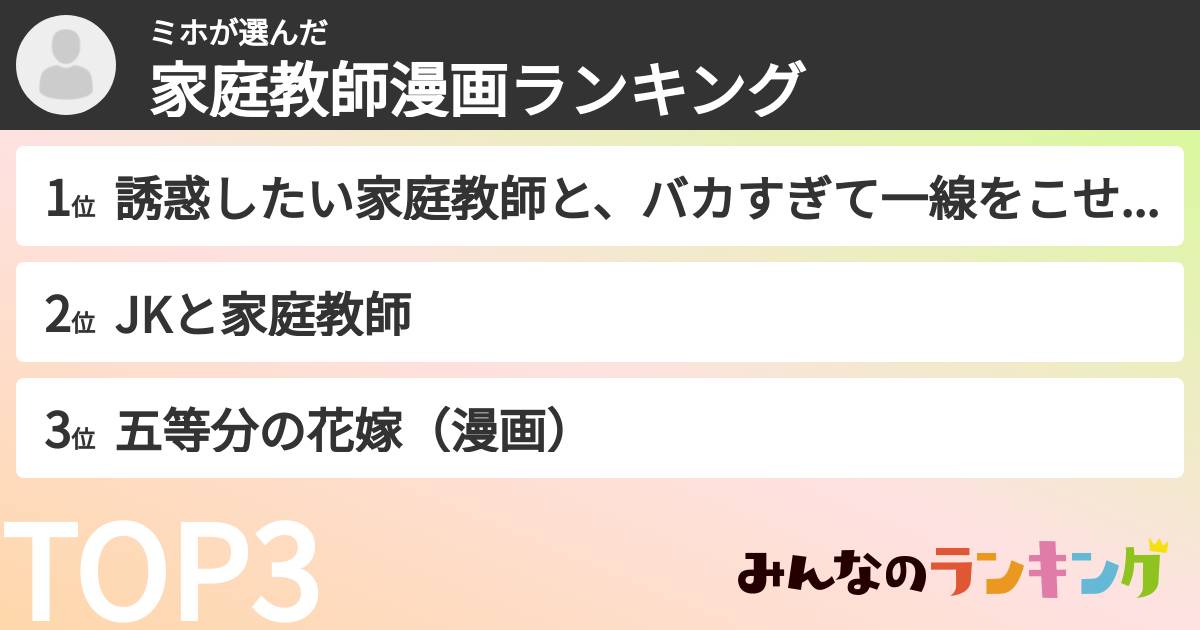 ミホが選んだ
家庭教師漫画ランキング

1位 誘惑したい家庭教師と、バカすぎて一線をこせ...

2位 JKと家庭教師

3位 五等分の花嫁（漫画）

TOP3

みんなのランキング